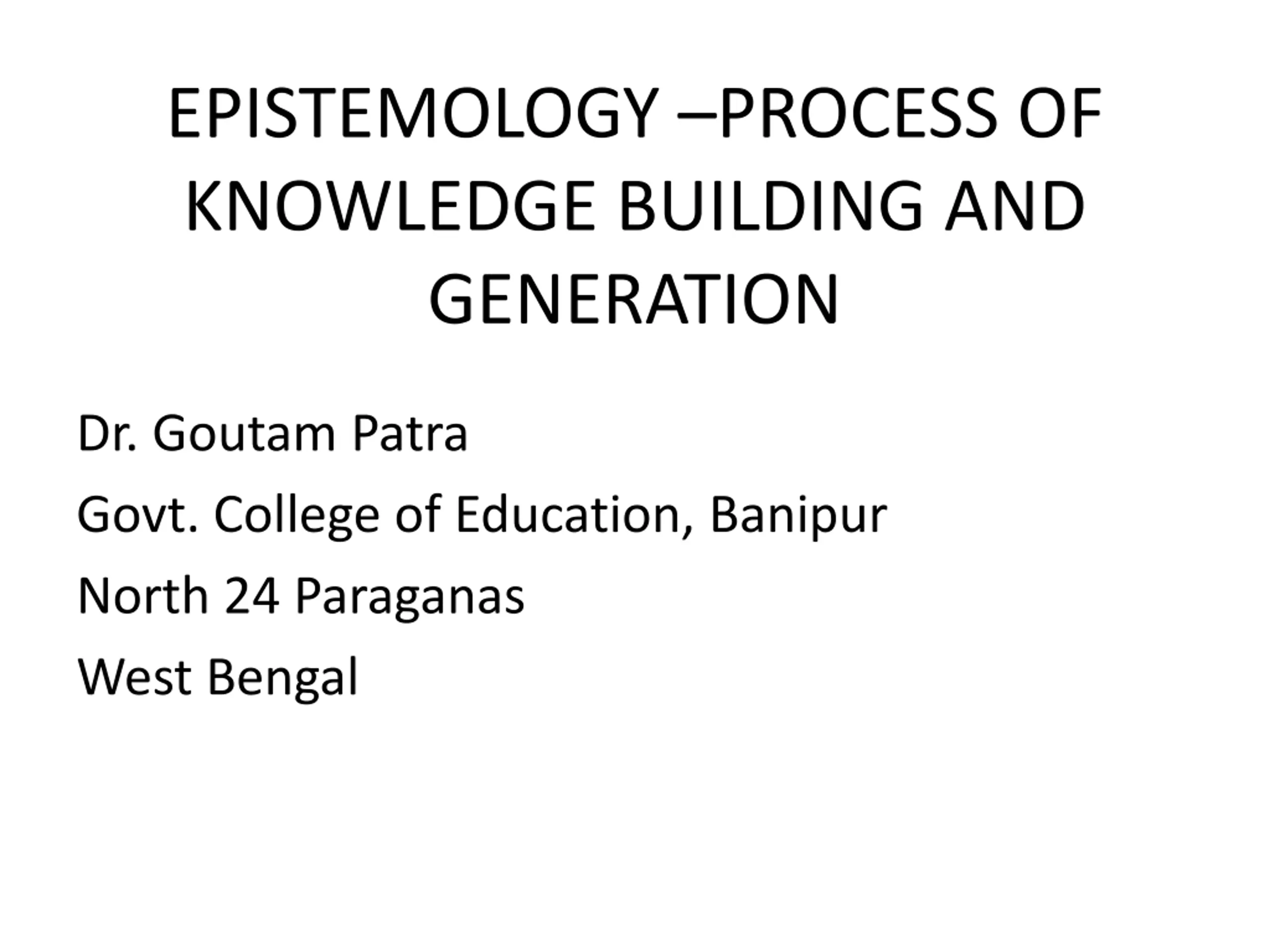 EPISTEMOLOGY –PROCESS OF KNOWLEDGE BUILDING AND GENERATION

Dr. Goutam Patra
Govt. College of Education, Banipur
North 24 Paraganas
West Bengal